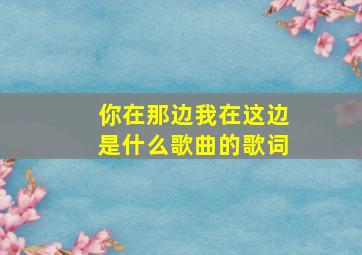 你在那边我在这边
是什么歌曲的歌词